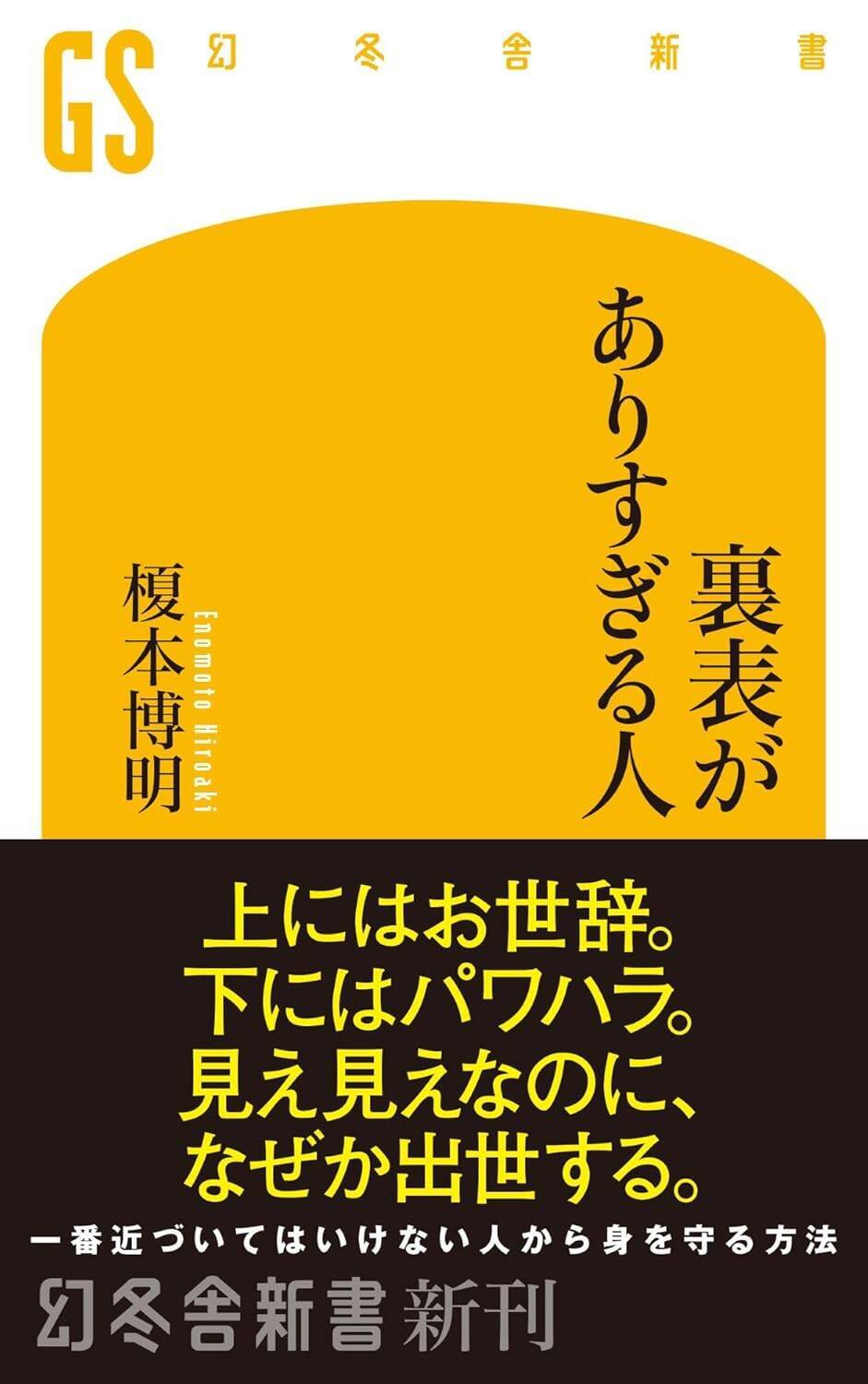 GS 幻冬舎新書

裏表がありすぎる人

榎本博明
Enomoto Hiroaki

上にはお世辞。
下にはパワハラ。
見え見えなのに、
なぜか出世する。

一番近づいてはいけない人から身を守る方法

幻冬舎新書 新刊